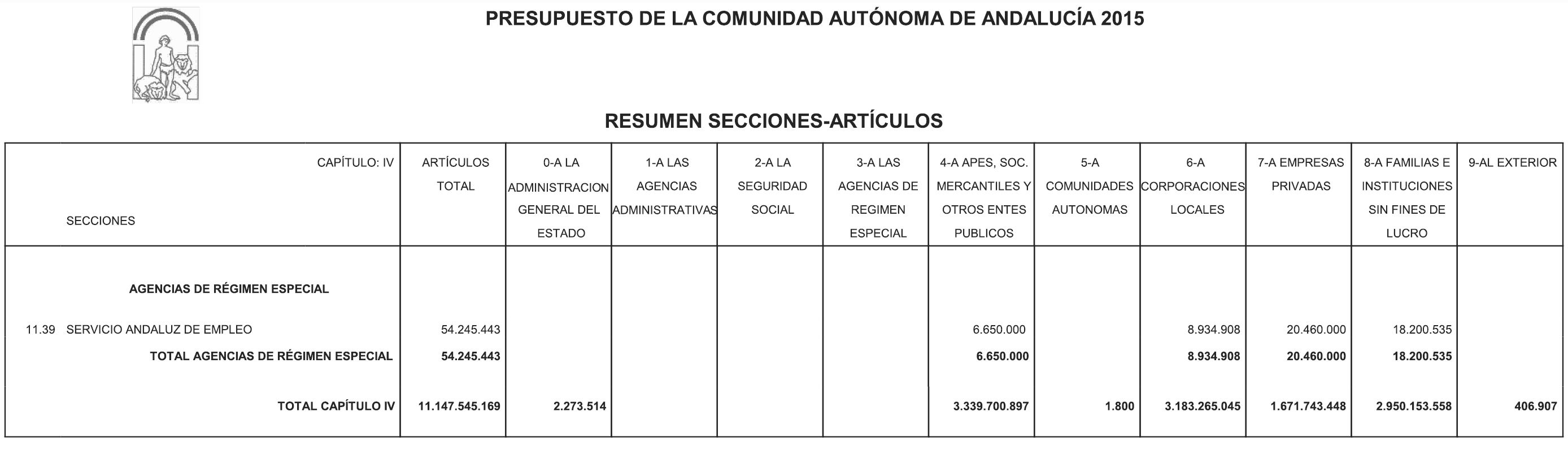 PRESUPUESTO DE LA COMUNIDAD AUTÓNOMA DE ANDALUCÍA 2015

RESUMEN SECCIONES-ARTÍCULOS

| CAPÍTULO: IV SECCIONES | ARTÍCULOS TOTAL | 0-A LA ADMINISTRACION GENERAL DEL ESTADO | 1-A LAS AGENCIAS ADMINISTRATIVAS | 2-A LA SEGURIDAD SOCIAL | 3-A LAS AGENCIAS DE REGIMEN ESPECIAL | 4-A APES, SOC. MERCANTILES Y OTROS ENTES PUBLICOS | 5-A COMUNIDADES AUTONOMAS | 6-A CORPORACIONES LOCALES | 7-A EMPRESAS PRIVADAS | 8-A FAMILIAS E INSTITUCIONES SIN FINES DE LUCRO | 9-AL EXTERIOR |
|---|---|---|---|---|---|---|---|---|---|---|---|
| AGENCIAS DE RÉGIMEN ESPECIAL | | | | | | | | | | | |
| 11.39 SERVICIO ANDALUZ DE EMPLEO | 54.245.443 | | | | | 6.650.000 | | 8.934.908 | 20.460.000 | 18.200.535 | |
| TOTAL AGENCIAS DE RÉGIMEN ESPECIAL | 54.245.443 | | | | | 6.650.000 | | 8.934.908 | 20.460.000 | 18.200.535 | |
| TOTAL CAPÍTULO IV | 11.147.545.169 | 2.273.514 | | | | 3.339.700.897 | 1.800 | 3.183.265.045 | 1.671.743.448 | 2.950.153.558 | 406.907 |